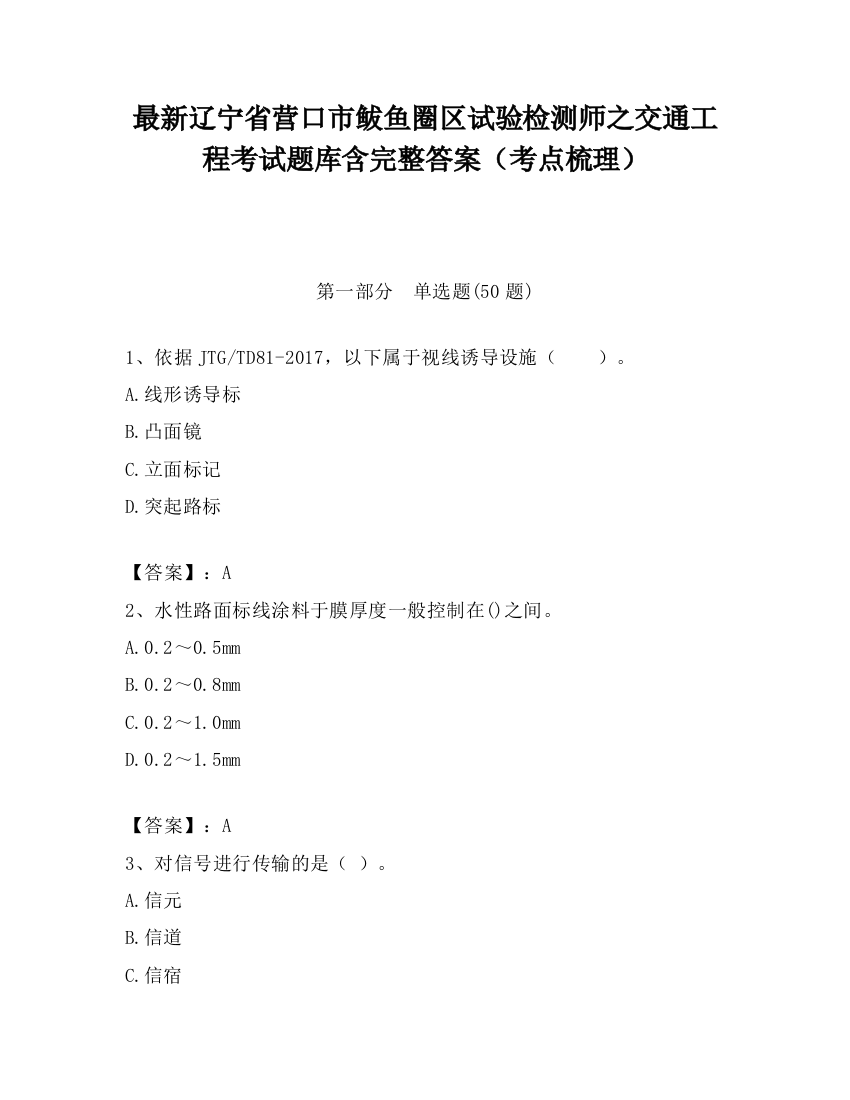 最新辽宁省营口市鲅鱼圈区试验检测师之交通工程考试题库含完整答案（考点梳理）

第一部分　单选题(50 题)

1、依据 JTG/TD81-2017，以下属于视线诱导设施（　　）。

A.线形诱导标

B.凸面镜

C.立面标记

D.突起路标

【答案】：A

2、水性路面标线涂料于膜厚度一般控制在()之间。

A.0.2～0.5mm

B.0.2～0.8mm

C.0.2～1.0mm

D.0.2～1.5mm

【答案】：A

3、对信号进行传输的是（ ）。

A.信元

B.信道

C.信宿